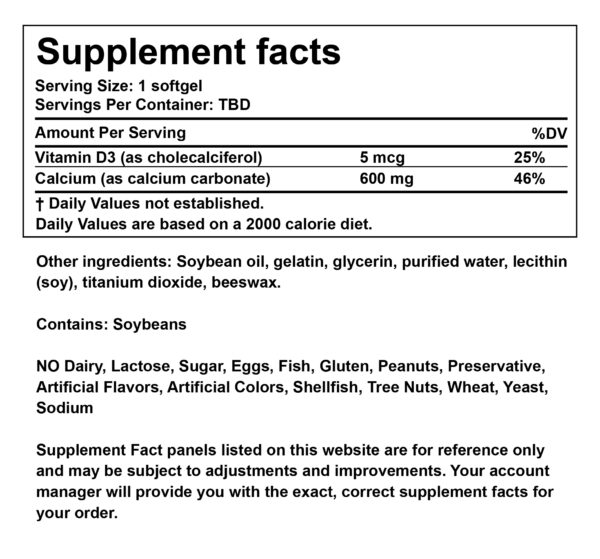 Supplement facts

Serving Size: 1 softgel
Servings Per Container: TBD

| Amount Per Serving | | %DV |
|---|---|---|
| Vitamin D3 (as cholecalciferol) | 5 mcg | 25% |
| Calcium (as calcium carbonate) | 600 mg | 46% |

† Daily Values not established.
Daily Values are based on a 2000 calorie diet.

Other ingredients: Soybean oil, gelatin, glycerin, purified water, lecithin (soy), titanium dioxide, beeswax.

Contains: Soybeans

NO Dairy, Lactose, Sugar, Eggs, Fish, Gluten, Peanuts, Preservative, Artificial Flavors, Artificial Colors, Shellfish, Tree Nuts, Wheat, Yeast, Sodium

Supplement Fact panels listed on this website are for reference only and may be subject to adjustments and improvements. Your account manager will provide you with the exact, correct supplement facts for your order.